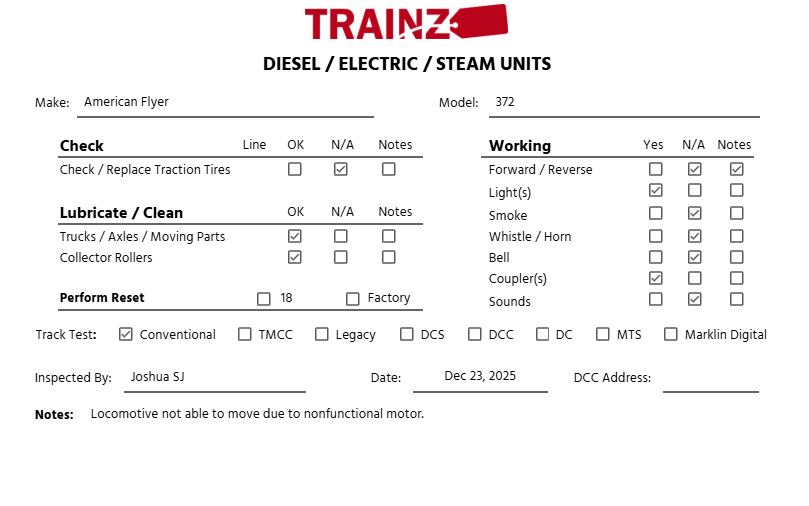 TRAINZ

DIESEL / ELECTRIC / STEAM UNITS

Make: American Flyer

Model: 372

Check Line OK N/A Notes
Check / Replace Traction Tires ☐ ☑ ☐

Lubricate / Clean OK N/A Notes
Trucks / Axles / Moving Parts ☑ ☐ ☐
Collector Rollers ☑ ☐ ☐

Perform Reset ☐ 18 ☐ Factory

Working Yes N/A Notes
Forward / Reverse ☐ ☑ ☑
Light(s) ☑ ☐ ☐
Smoke ☐ ☑ ☐
Whistle / Horn ☐ ☑ ☐
Bell ☐ ☑ ☐
Coupler(s) ☑ ☐ ☐
Sounds ☐ ☑ ☐

Track Test: ☑ Conventional ☐ TMCC ☐ Legacy ☐ DCS ☐ DCC ☐ DC ☐ MTS ☐ Marklin Digital

Inspected By: Joshua SJ

Date: Dec 23, 2025

DCC Address: ____

Notes: Locomotive not able to move due to nonfunctional motor.